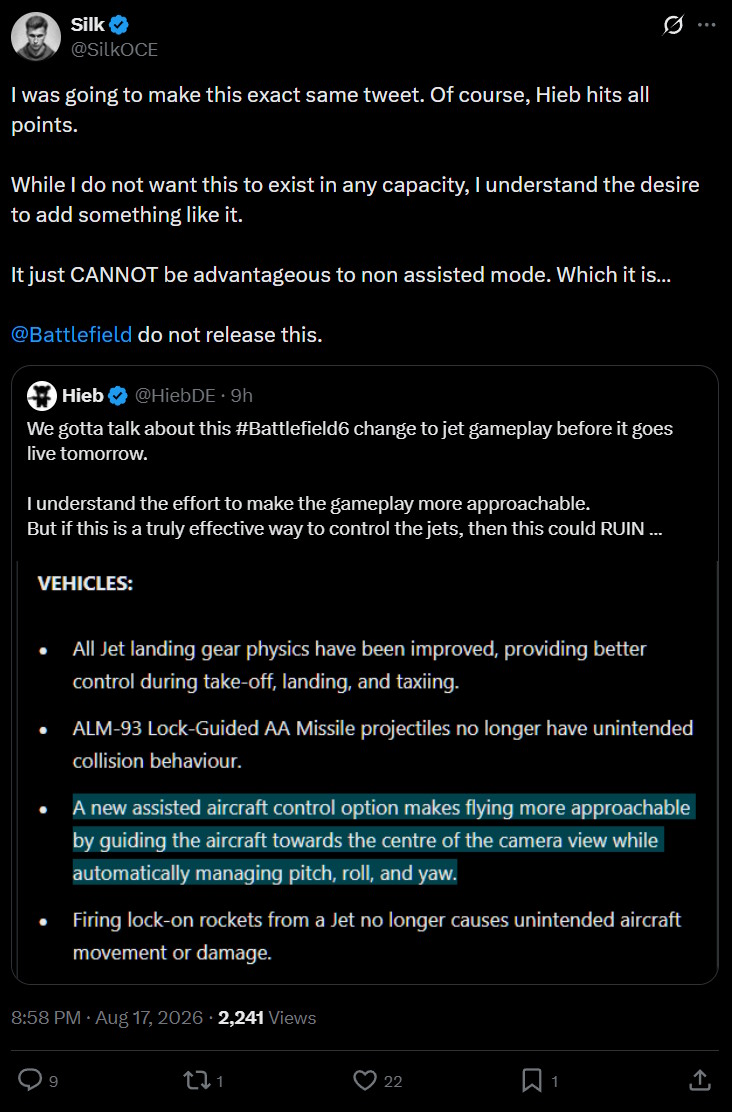 Silk
@SilkOCE

I was going to make this exact same tweet. Of course, Hieb hits all points.

While I do not want this to exist in any capacity, I understand the desire to add something like it.

It just CANNOT be advantageous to non assisted mode. Which it is...

@Battlefield do not release this.

Hieb @HiebDE · 9h
We gotta talk about this #Battlefield6 change to jet gameplay before it goes live tomorrow.

I understand the effort to make the gameplay more approachable.
But if this is a truly effective way to control the jets, then this could RUIN ...

VEHICLES:

• All Jet landing gear physics have been improved, providing better control during take-off, landing, and taxiing.

• ALM-93 Lock-Guided AA Missile projectiles no longer have unintended collision behaviour.

• A new assisted aircraft control option makes flying more approachable by guiding the aircraft towards the centre of the camera view while automatically managing pitch, roll, and yaw.

• Firing lock-on rockets from a Jet no longer causes unintended aircraft movement or damage.

8:58 PM · Aug 17, 2026 · 2,241 Views

9 1 22 1